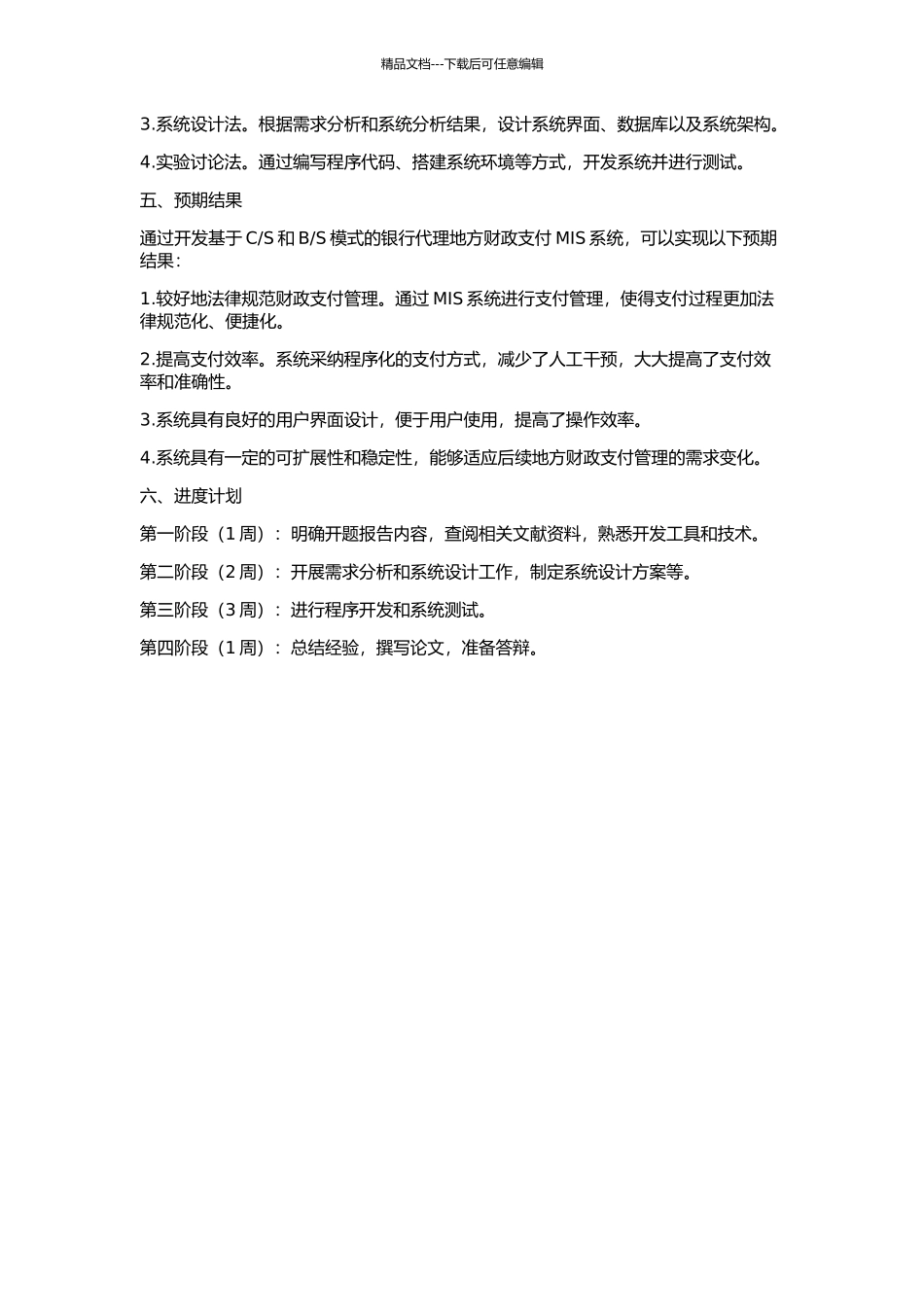 精品文档---下载后可任意编辑

3.系统设计法。根据需求分析和系统分析结果，设计系统界面、数据库以及系统架构。

4.实验讨论法。通过编写程序代码、搭建系统环境等方式，开发系统并进行测试。

五、预期结果

通过开发基于 C/S 和 B/S 模式的银行代理地方财政支付 MIS 系统，可以实现以下预期结果：

1.较好地法律规范财政支付管理。通过 MIS 系统进行支付管理，使得支付过程更加法律规范化、便捷化。

2.提高支付效率。系统采纳程序化的支付方式，减少了人工干预，大大提高了支付效率和准确性。

3.系统具有良好的用户界面设计，便于用户使用，提高了操作效率。

4.系统具有一定的可扩展性和稳定性，能够适应后续地方财政支付管理的需求变化。

六、进度计划

第一阶段（1 周）：明确开题报告内容，查阅相关文献资料，熟悉开发工具和技术。

第二阶段（2 周）：开展需求分析和系统设计工作，制定系统设计方案等。

第三阶段（3 周）：进行程序开发和系统测试。

第四阶段（1 周）：总结经验，撰写论文，准备答辩。